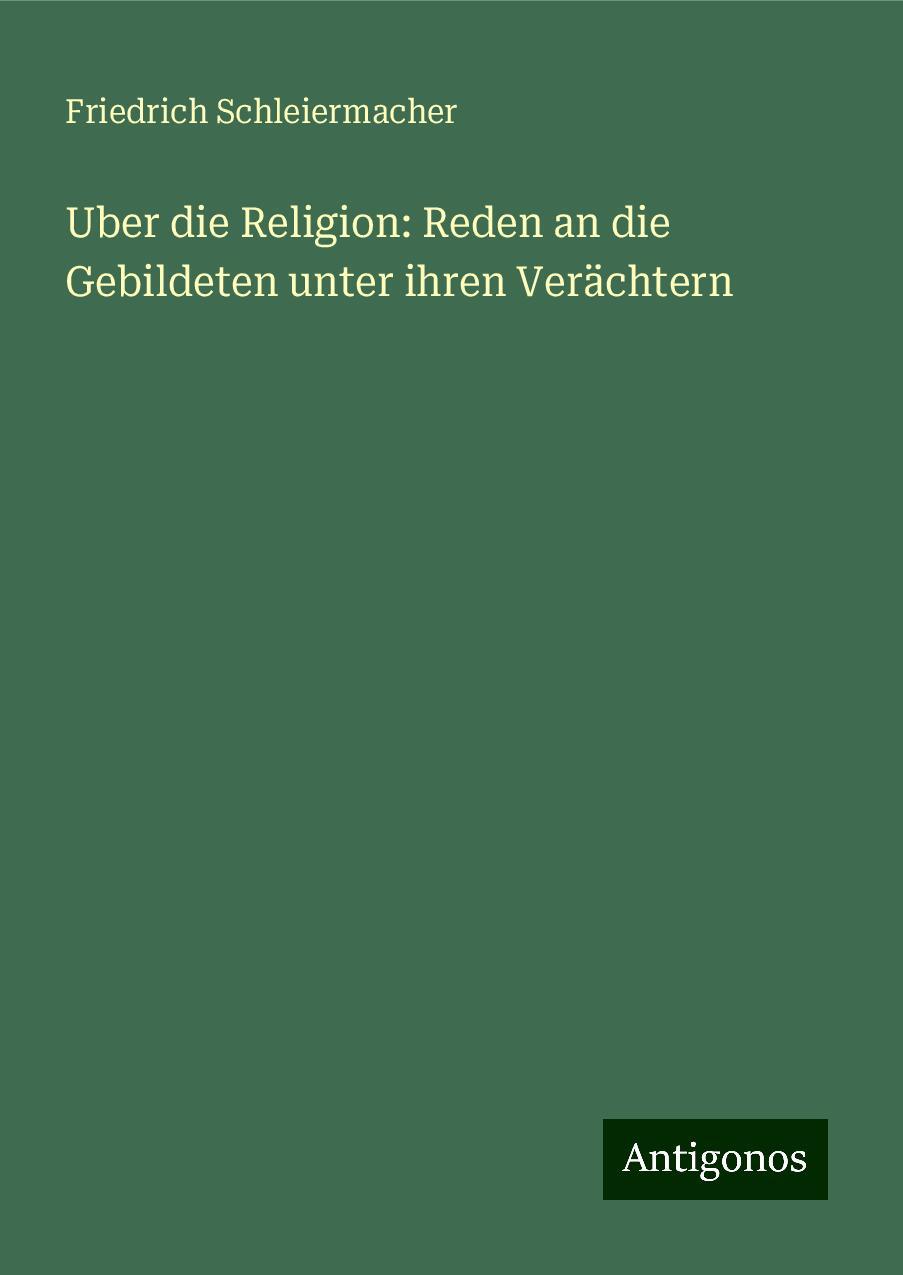 Friedrich Schleiermacher

Uber die Religion: Reden an die Gebildeten unter ihren Verächtern

Antigonos